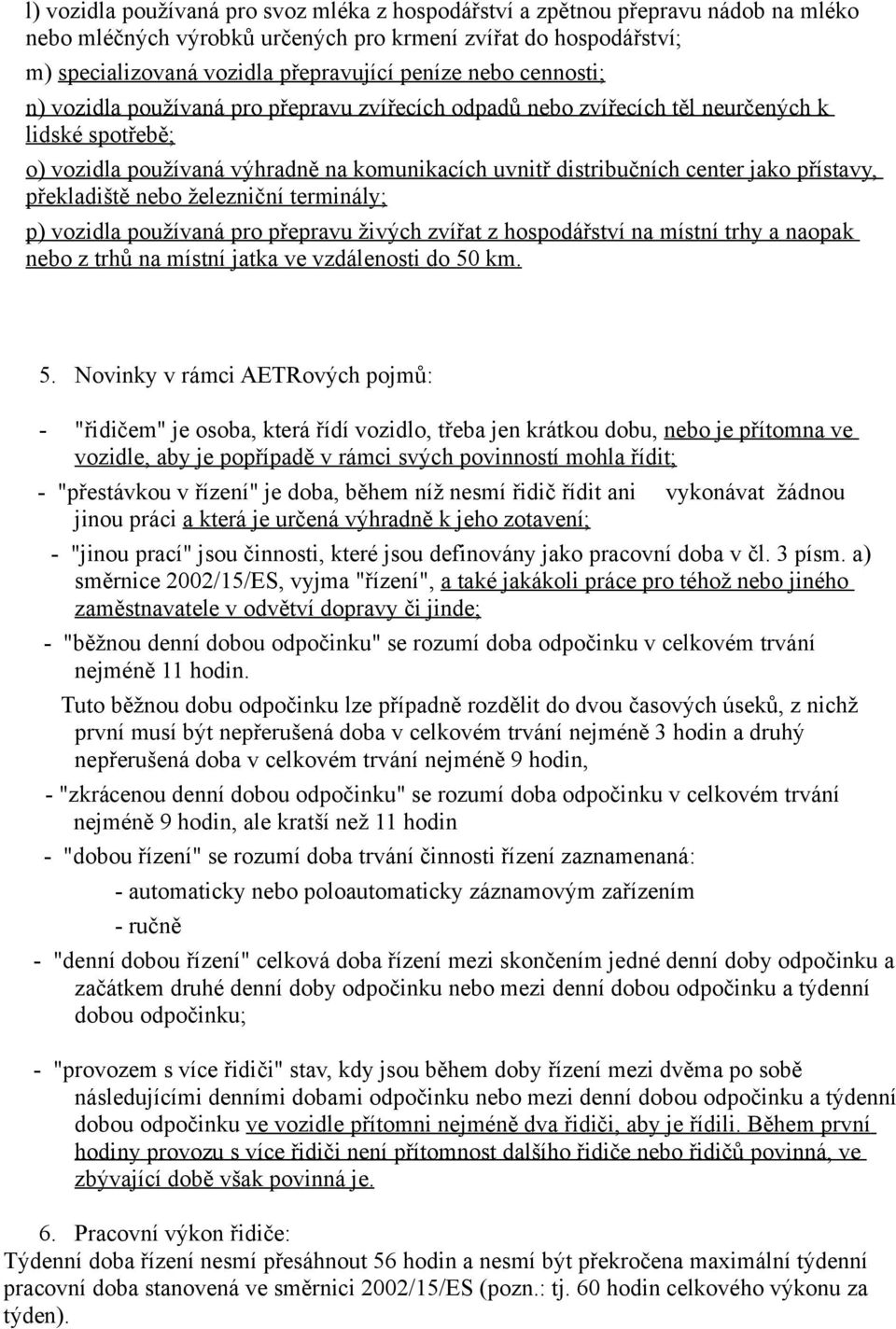 l) vozidla používaná pro svoz mléka z hospodářství a zpětnou přepravu nádob na mléko nebo mléčných výrobků určených pro krmení zvířat do hospodářství;

m) specializovaná vozidla přepravující peníze nebo cennosti;

n) vozidla používaná pro přepravu zvířecích odpadů nebo zvířecích těl neurčených k lidské spotřebě;

o) vozidla používaná výhradně na komunikacích uvnitř distribučních center jako přístavy, překladiště nebo železniční terminály;

p) vozidla používaná pro přepravu živých zvířat z hospodářství na místní trhy a naopak nebo z trhů na místní jatka ve vzdálenosti do 50 km.

5. Novinky v rámci AETRových pojmů:

- "řidičem" je osoba, která řídí vozidlo, třeba jen krátkou dobu, nebo je přítomna ve vozidle, aby je popřípadě v rámci svých povinností mohla řídit;

- "přestávkou v řízení" je doba, během níž nesmí řidič řídit ani vykonávat žádnou jinou práci a která je určená výhradně k jeho zotavení;

- "jinou prací" jsou činnosti, které jsou definovány jako pracovní doba v čl. 3 písm. a) směrnice 2002/15/ES, vyjma "řízení", a také jakákoli práce pro téhož nebo jiného zaměstnavatele v odvětví dopravy či jinde;

- "běžnou denní dobou odpočinku" se rozumí doba odpočinku v celkovém trvání nejméně 11 hodin.

Tuto běžnou dobu odpočinku lze případně rozdělit do dvou časových úseků, z nichž první musí být nepřerušená doba v celkovém trvání nejméně 3 hodin a druhý nepřerušená doba v celkovém trvání nejméně 9 hodin,

- "zkrácenou denní dobou odpočinku" se rozumí doba odpočinku v celkovém trvání nejméně 9 hodin, ale kratší než 11 hodin

- "dobou řízení" se rozumí doba trvání činnosti řízení zaznamenaná:

- automaticky nebo poloautomaticky záznamovým zařízením

- ručně

- "denní dobou řízení" celková doba řízení mezi skončením jedné denní doby odpočinku a začátkem druhé denní doby odpočinku nebo mezi denní dobou odpočinku a týdenní dobou odpočinku;

- "provozem s více řidiči" stav, kdy jsou během doby řízení mezi dvěma po sobě následujícími denními dobami odpočinku nebo mezi denní dobou odpočinku a týdenní dobou odpočinku ve vozidle přítomni nejméně dva řidiči, aby je řídili. Během první hodiny provozu s více řidiči není přítomnost dalšího řidiče nebo řidičů povinná, ve zbývající době však povinná je.

6. Pracovní výkon řidiče:
Týdenní doba řízení nesmí přesáhnout 56 hodin a nesmí být překročena maximální týdenní pracovní doba stanovená ve směrnici 2002/15/ES (pozn.: tj. 60 hodin celkového výkonu za týden).